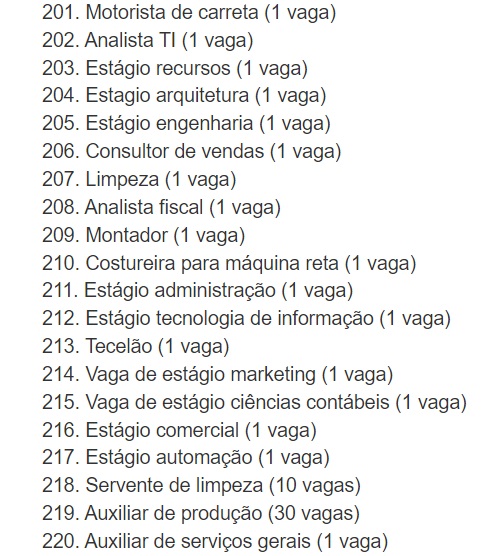 201. Motorista de carreta (1 vaga)
202. Analista TI (1 vaga)
203. Estágio recursos (1 vaga)
204. Estagio arquitetura (1 vaga)
205. Estágio engenharia (1 vaga)
206. Consultor de vendas (1 vaga)
207. Limpeza (1 vaga)
208. Analista fiscal (1 vaga)
209. Montador (1 vaga)
210. Costureira para máquina reta (1 vaga)
211. Estágio administração (1 vaga)
212. Estágio tecnologia de informação (1 vaga)
213. Tecelão (1 vaga)
214. Vaga de estágio marketing (1 vaga)
215. Vaga de estágio ciências contábeis (1 vaga)
216. Estágio comercial (1 vaga)
217. Estágio automação (1 vaga)
218. Servente de limpeza (10 vagas)
219. Auxiliar de produção (30 vagas)
220. Auxiliar de serviços gerais (1 vaga)